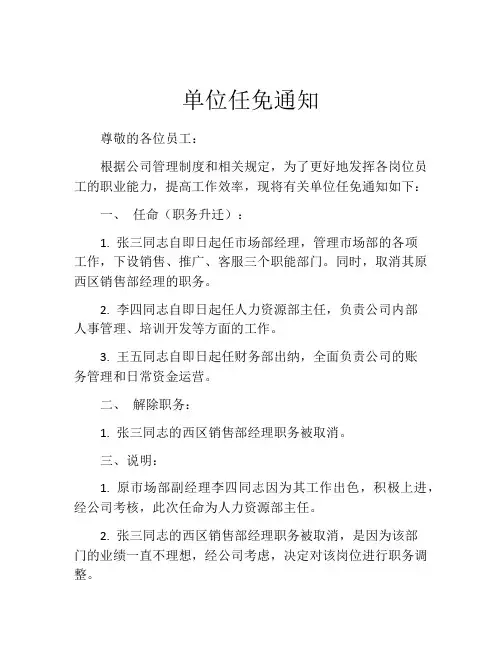 单位任免通知

尊敬的各位员工：

根据公司管理制度和相关规定，为了更好地发挥各岗位员工的职业能力，提高工作效率，现将有关单位任免通知如下：

一、 任命（职务升迁）：

1. 张三同志自即日起任市场部经理，管理市场部的各项工作，下设销售、推广、客服三个职能部门。同时，取消其原西区销售部经理的职务。

2. 李四同志自即日起任人力资源部主任，负责公司内部人事管理、培训开发等方面的工作。

3. 王五同志自即日起任财务部出纳，全面负责公司的账务管理和日常资金运营。

二、 解除职务：

1. 张三同志的西区销售部经理职务被取消。

三、说明：

1. 原市场部副经理李四同志因为其工作出色，积极上进，经公司考核，此次任命为人力资源部主任。

2. 张三同志的西区销售部经理职务被取消，是因为该部门的业绩一直不理想，经公司考虑，决定对该岗位进行职务调整。